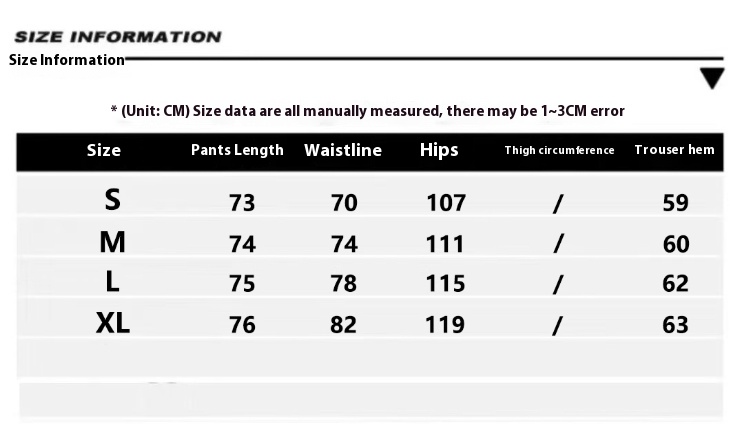 SIZE INFORMATION

Size Information

* (Unit: CM) Size data are all manually measured, there may be 1~3CM error

| Size | Pants Length | Waistline | Hips | Thigh circumference | Trouser hem |
|---|---|---|---|---|---|
| S | 73 | 70 | 107 | / | 59 |
| M | 74 | 74 | 111 | / | 60 |
| L | 75 | 78 | 115 | / | 62 |
| XL | 76 | 82 | 119 | / | 63 |